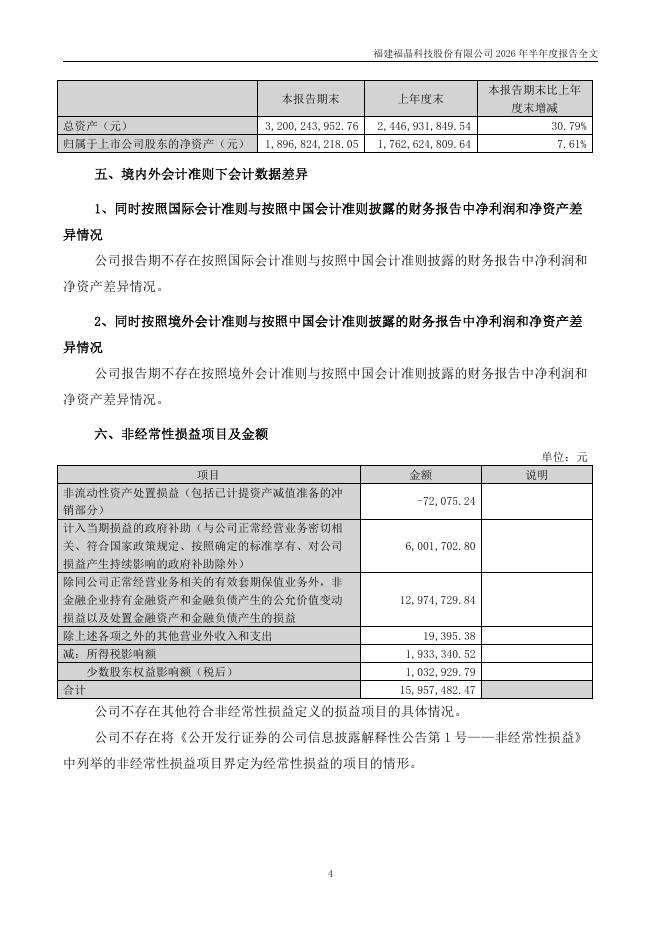 福建福晶科技股份有限公司 2026 年半年度报告全文

| | 本报告期末 | 上年度末 | 本报告期末比上年度末增减 |
|---|---|---|---|
| 总资产（元） | 3，200，243，952.76 | 2，446，931，849.54 | 30.79% |
| 归属于上市公司股东的净资产（元） | 1，896，824，218.05 | 1，762，624，809.64 | 7.61% |

五、境内外会计准则下会计数据差异

1、同时按照国际会计准则与按照中国会计准则披露的财务报告中净利润和净资产差异情况

公司报告期不存在按照国际会计准则与按照中国会计准则披露的财务报告中净利润和净资产差异情况。

2、同时按照境外会计准则与按照中国会计准则披露的财务报告中净利润和净资产差异情况

公司报告期不存在按照境外会计准则与按照中国会计准则披露的财务报告中净利润和净资产差异情况。

六、非经常性损益项目及金额

单位：元

| 项目 | 金额 | 说明 |
|---|---|---|
| 非流动性资产处置损益（包括已计提资产减值准备的冲销部分） | -72，075.24 | |
| 计入当期损益的政府补助（与公司正常经营业务密切相关、符合国家政策规定、按照确定的标准享有、对公司损益产生持续影响的政府补助除外） | 6，001，702.80 | |
| 除同公司正常经营业务相关的有效套期保值业务外，非金融企业持有金融资产和金融负债产生的公允价值变动损益以及处置金融资产和金融负债产生的损益 | 12，974，729.84 | |
| 除上述各项之外的其他营业外收入和支出 | 19，395.38 | |
| 减：所得税影响额 | 1，933，340.52 | |
| 少数股东权益影响额（税后） | 1，032，929.79 | |
| 合计 | 15，957，482.47 | |

公司不存在其他符合非经常性损益定义的损益项目的具体情况。

公司不存在将《公开发行证券的公司信息披露解释性公告第 1 号——非经常性损益》中列举的非经常性损益项目界定为经常性损益的项目的情形。

4